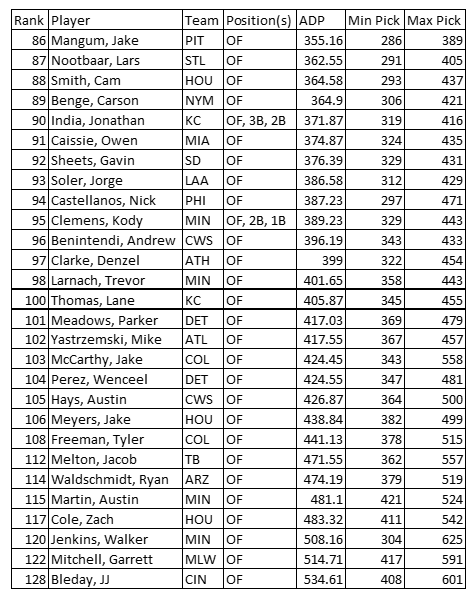 | Rank | Player | Team | Position(s) | ADP | Min Pick | Max Pick |
|---|---|---|---|---|---|---|
| 86 | Mangum, Jake | PIT | OF | 355.16 | 286 | 389 |
| 87 | Nootbaar, Lars | STL | OF | 362.55 | 291 | 405 |
| 88 | Smith, Cam | HOU | OF | 364.58 | 293 | 437 |
| 89 | Benge, Carson | NYM | OF | 364.9 | 306 | 421 |
| 90 | India, Jonathan | KC | OF, 3B, 2B | 371.87 | 319 | 416 |
| 91 | Caissie, Owen | MIA | OF | 374.87 | 324 | 435 |
| 92 | Sheets, Gavin | SD | OF | 376.39 | 329 | 431 |
| 93 | Soler, Jorge | LAA | OF | 386.58 | 312 | 429 |
| 94 | Castellanos, Nick | PHI | OF | 387.23 | 297 | 471 |
| 95 | Clemens, Kody | MIN | OF, 2B, 1B | 389.23 | 329 | 443 |
| 96 | Benintendi, Andrew | CWS | OF | 396.19 | 343 | 433 |
| 97 | Clarke, Denzel | ATH | OF | 399 | 322 | 454 |
| 98 | Larnach, Trevor | MIN | OF | 401.65 | 358 | 443 |
| 100 | Thomas, Lane | KC | OF | 405.87 | 345 | 455 |
| 101 | Meadows, Parker | DET | OF | 417.03 | 369 | 479 |
| 102 | Yastrzemski, Mike | ATL | OF | 417.55 | 367 | 457 |
| 103 | McCarthy, Jake | COL | OF | 424.45 | 343 | 558 |
| 104 | Perez, Wenceel | DET | OF | 424.55 | 347 | 481 |
| 105 | Hays, Austin | CWS | OF | 426.87 | 364 | 500 |
| 106 | Meyers, Jake | HOU | OF | 438.84 | 382 | 499 |
| 108 | Freeman, Tyler | COL | OF | 441.13 | 378 | 515 |
| 112 | Melton, Jacob | TB | OF | 471.55 | 362 | 557 |
| 114 | Waldschmidt, Ryan | ARZ | OF | 474.19 | 379 | 519 |
| 115 | Martin, Austin | MIN | OF | 481.1 | 421 | 524 |
| 117 | Cole, Zach | HOU | OF | 483.32 | 411 | 542 |
| 120 | Jenkins, Walker | MIN | OF | 508.16 | 304 | 625 |
| 122 | Mitchell, Garrett | MLW | OF | 514.71 | 417 | 591 |
| 128 | Bleday, JJ | CIN | OF | 534.61 | 408 | 601 |